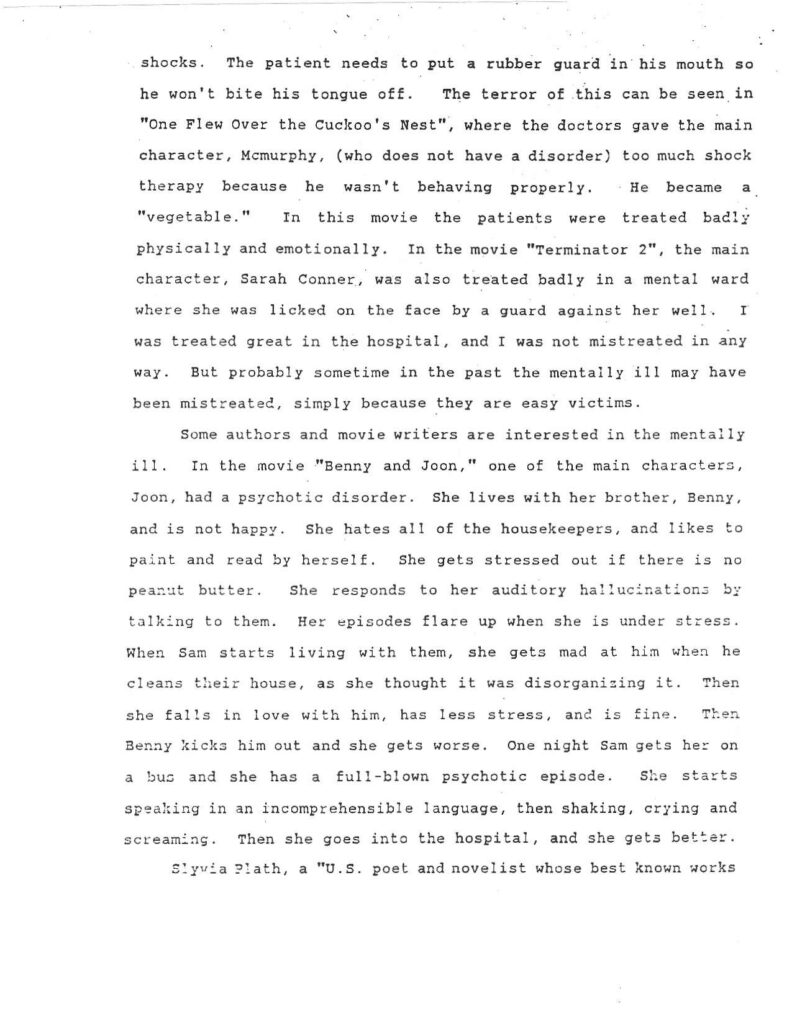 shocks. The patient needs to put a rubber guard in his mouth so he won't bite his tongue off. The terror of this can be seen in "One Flew Over the Cuckoo's Nest", where the doctors gave the main character, Mcmurphy, (who does not have a disorder) too much shock therapy because he wasn't behaving properly. He became a "vegetable." In this movie the patients were treated badly physically and emotionally. In the movie "Terminator 2", the main character, Sarah Conner, was also treated badly in a mental ward where she was licked on the face by a guard against her well. I was treated great in the hospital, and I was not mistreated in any way. But probably sometime in the past the mentally ill may have been mistreated, simply because they are easy victims.

Some authors and movie writers are interested in the mentally ill. In the movie "Benny and Joon," one of the main characters, Joon, had a psychotic disorder. She lives with her brother, Benny, and is not happy. She hates all of the housekeepers, and likes to paint and read by herself. She gets stressed out if there is no peanut butter. She responds to her auditory hallucinations by talking to them. Her episodes flare up when she is under stress. When Sam starts living with them, she gets mad at him when he cleans their house, as she thought it was disorganizing it. Then she falls in love with him, has less stress, and is fine. Then Benny kicks him out and she gets worse. One night Sam gets her on a bus and she has a full-blown psychotic episode. She starts speaking in an incomprehensible language, then shaking, crying and screaming. Then she goes into the hospital, and she gets better.

Slyvia Plath, a "U.S. poet and novelist whose best known works